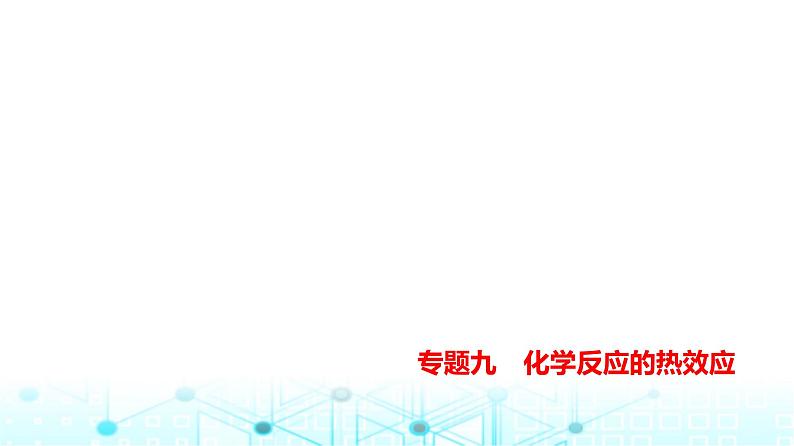 专题九　化学反应的热效应